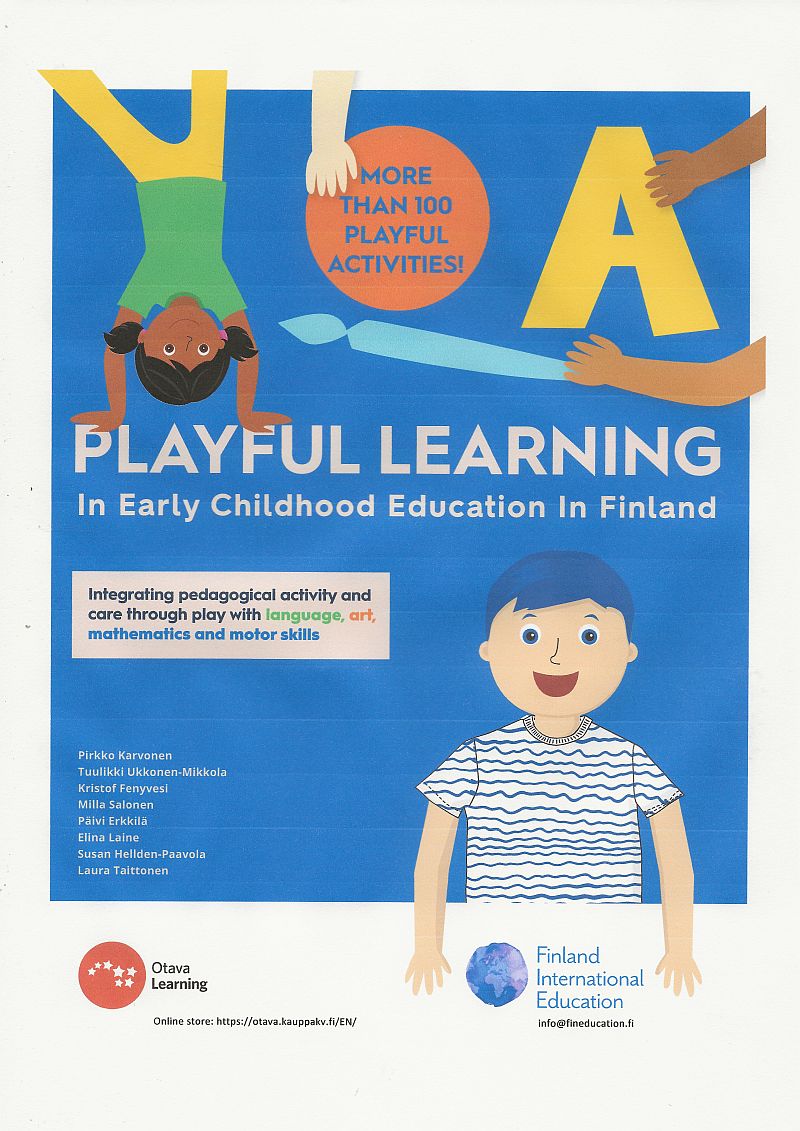 MORE THAN 100 PLAYFUL ACTIVITIES!

A

PLAYFUL LEARNING

In Early Childhood Education In Finland

Integrating pedagogical activity and care through play with language, art, mathematics and motor skills

Pirkko Karvonen
Tuulikki Ukkonen-Mikkola
Kristof Fenyvesi
Milla Salonen
Päivi Erkkilä
Elina Laine
Susan Hellden-Paavola
Laura Taittonen

Otava Learning

Online store: https://otava.kauppakv.fi/EN/

Finland International Education

info@fineducation.fi